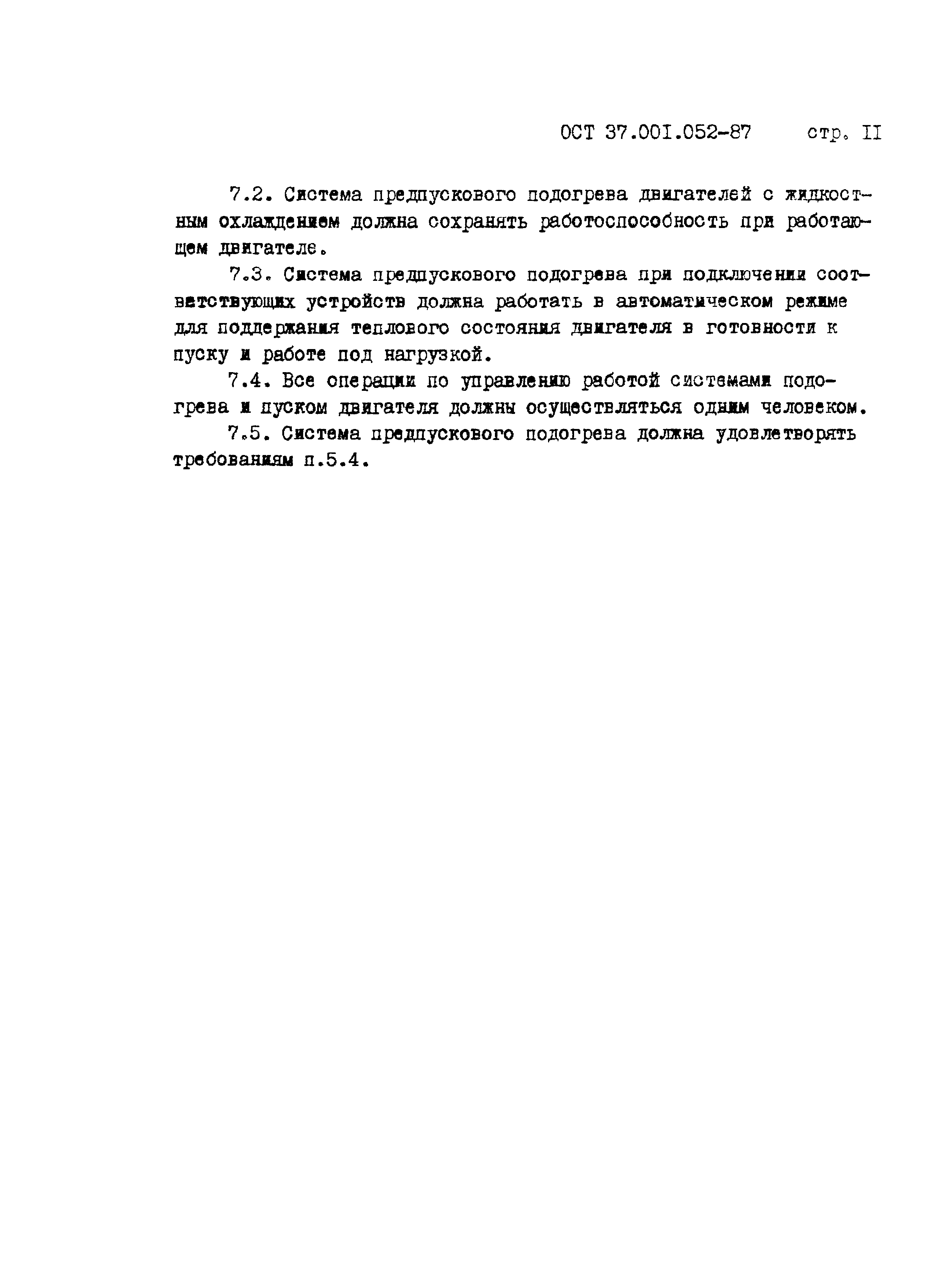 ОСТ 37.001.052-87 стр. II

7.2. Система предпускового подогрева двигателей с жидкостным охлаждением должна сохранять работоспособность при работающем двигателе.

7.3. Система предпускового подогрева при подключении соответствующих устройств должна работать в автоматическом режиме для поддержания теплового состояния двигателя в готовности к пуску и работе под нагрузкой.

7.4. Все операции по управлению работой системами подогрева и пуском двигателя должны осуществляться одним человеком.

7.5. Система предпускового подогрева должна удовлетворять требованиям п.5.4.